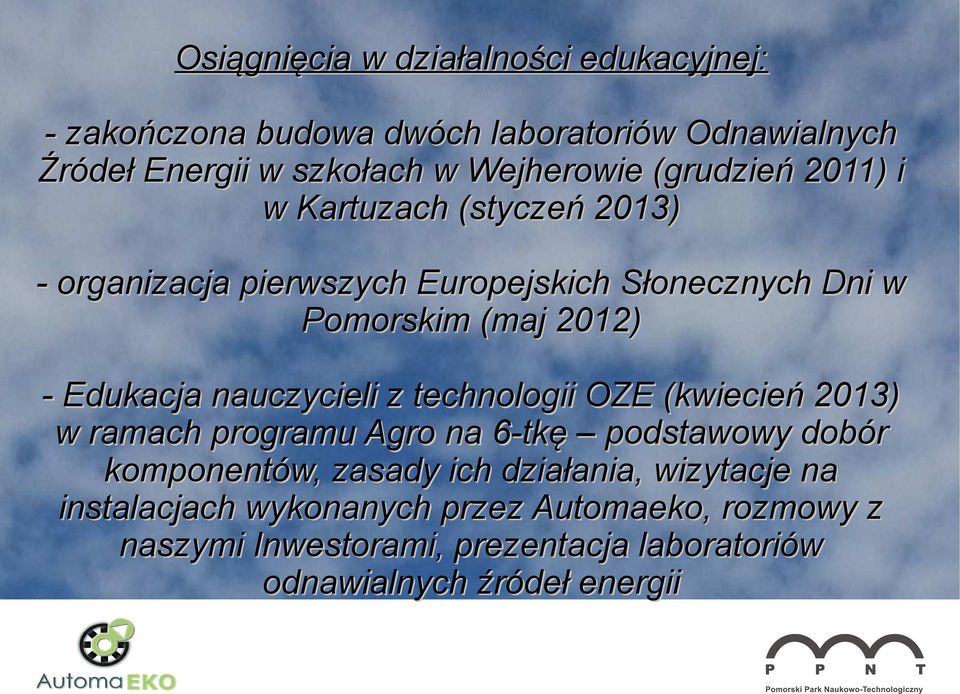 Osiągnięcia w działalności edukacyjnej:

- zakończona budowa dwóch laboratoriów Odnawialnych Źródeł Energii w szkołach w Wejherowie (grudzień 2011) i w Kartuzach (styczeń 2013)

- organizacja pierwszych Europejskich Słonecznych Dni w Pomorskim (maj 2012)

- Edukacja nauczycieli z technologii OZE (kwiecień 2013) w ramach programu Agro na 6-tkę – podstawowy dobór komponentów, zasady ich działania, wizytacje na instalacjach wykonanych przez Automaeko, rozmowy z naszymi Inwestorami, prezentacja laboratoriów odnawialnych źródeł energii

AutomaEKO

P P N T
Pomorski Park Naukowo-Technologiczny